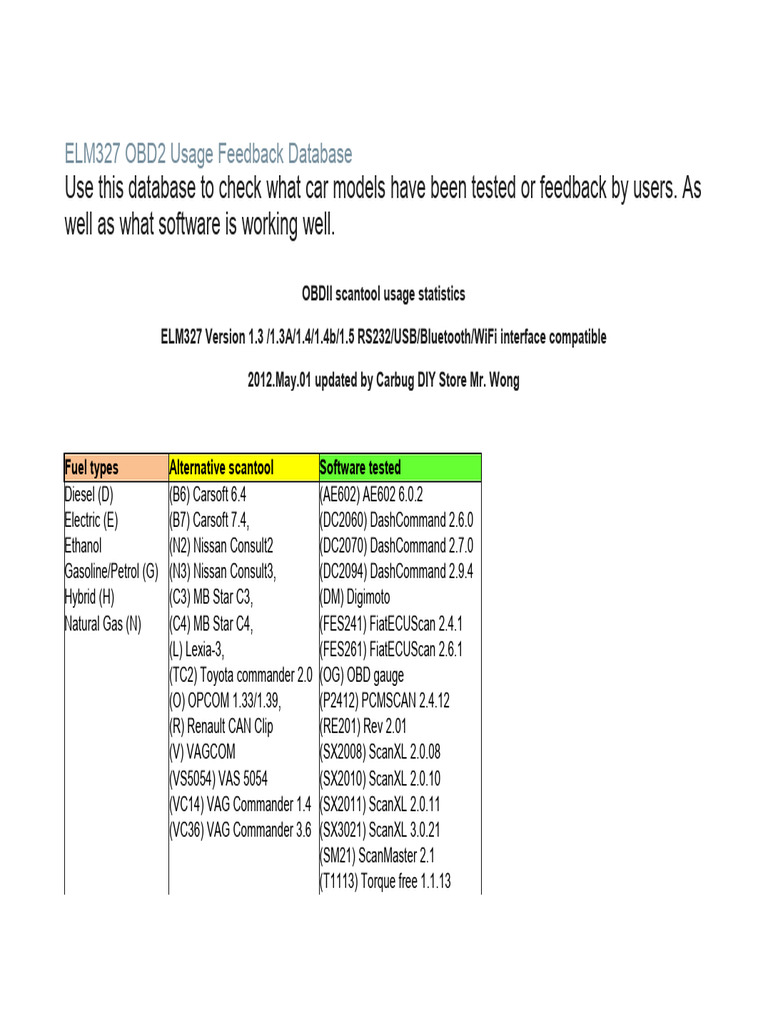 ELM327 OBD2 Usage Feedback Database
Use this database to check what car models have been tested or feedback by users. As well as what software is working well.

OBDII scantool usage statistics

ELM327 Version 1.3 /1.3A/1.4/1.4b/1.5 RS232/USB/Bluetooth/WiFi interface compatible

2012.May.01 updated by Carbug DIY Store Mr. Wong

| Fuel types | Alternative scantool | Software tested |
|---|---|---|
| Diesel (D) | (B6) Carsoft 6.4 | (AE602) AE602 6.0.2 |
| Electric (E) | (B7) Carsoft 7.4, | (DC2060) DashCommand 2.6.0 |
| Ethanol | (N2) Nissan Consult2 | (DC2070) DashCommand 2.7.0 |
| Gasoline/Petrol (G) | (N3) Nissan Consult3, | (DC2094) DashCommand 2.9.4 |
| Hybrid (H) | (C3) MB Star C3, | (DM) Digimoto |
| Natural Gas (N) | (C4) MB Star C4, | (FES241) FiatECUScan 2.4.1 |
| | (L) Lexia-3, | (FES261) FiatECUScan 2.6.1 |
| | (TC2) Toyota commander 2.0 | (OG) OBD gauge |
| | (O) OPCOM 1.33/1.39, | (P2412) PCMSCAN 2.4.12 |
| | (R) Renault CAN Clip | (RE201) Rev 2.01 |
| | (V) VAGCOM | (SX2008) ScanXL 2.0.08 |
| | (VS5054) VAS 5054 | (SX2010) ScanXL 2.0.10 |
| | (VC14) VAG Commander 1.4 | (SX2011) ScanXL 2.0.11 |
| | (VC36) VAG Commander 3.6 | (SX3021) ScanXL 3.0.21 |
| | | (SM21) ScanMaster 2.1 |
| | | (T1113) Torque free 1.1.13 |